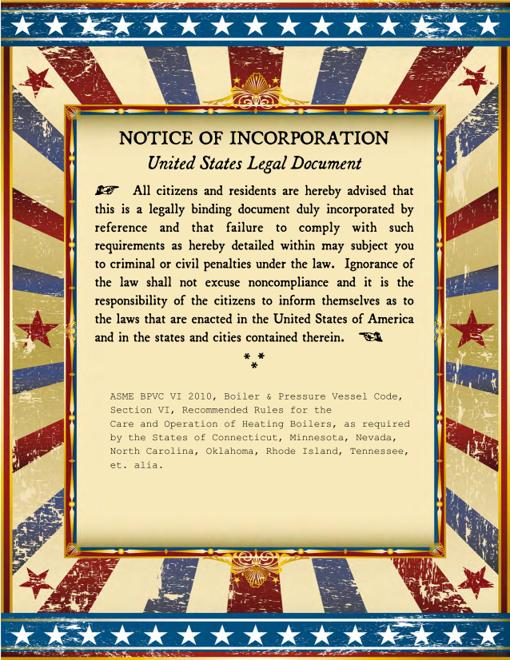 NOTICE OF INCORPORATION
United States Legal Document

☞ All citizens and residents are hereby advised that this is a legally binding document duly incorporated by reference and that failure to comply with such requirements as hereby detailed within may subject you to criminal or civil penalties under the law. Ignorance of the law shall not excuse noncompliance and it is the responsibility of the citizens to inform themselves as to the laws that are enacted in the United States of America and in the states and cities contained therein. ☜

⁂

ASME BPVC VI 2010, Boiler & Pressure Vessel Code, Section VI, Recommended Rules for the Care and Operation of Heating Boilers, as required by the States of Connecticut, Minnesota, Nevada, North Carolina, Oklahoma, Rhode Island, Tennessee, et. alia.